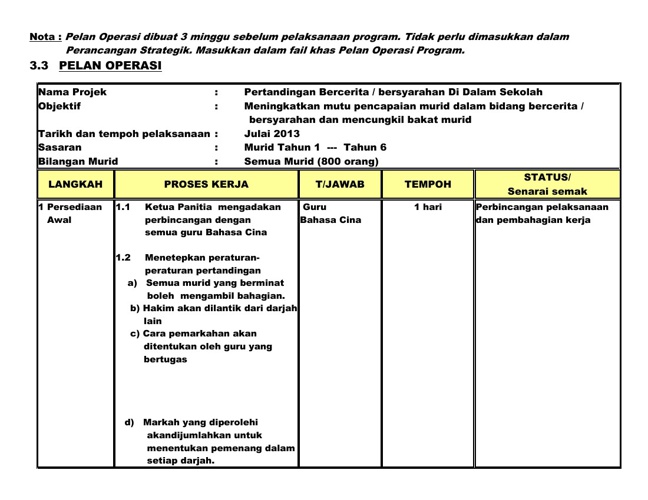 Nota : Pelan Operasi dibuat 3 minggu sebelum pelaksanaan program. Tidak perlu dimasukkan dalam Perancangan Strategik. Masukkan dalam fail khas Pelan Operasi Program.

3.3 PELAN OPERASI

Nama Projek : Pertandingan Bercerita / bersyarahan Di Dalam Sekolah
Objektif : Meningkatkan mutu pencapaian murid dalam bidang bercerita / bersyarahan dan mencungkil bakat murid
Tarikh dan tempoh pelaksanaan : Julai 2013
Sasaran : Murid Tahun 1 --- Tahun 6
Bilangan Murid : Semua Murid (800 orang)

| LANGKAH | PROSES KERJA | T/JAWAB | TEMPOH | STATUS/ Senarai semak |
|---|---|---|---|---|
| 1 Persediaan Awal | 1.1 Ketua Panitia mengadakan perbincangan dengan semua guru Bahasa Cina 1.2 Menetepkan peraturan-peraturan pertandingan a) Semua murid yang berminat boleh mengambil bahagian. b) Hakim akan dilantik dari darjah lain c) Cara pemarkahan akan ditentukan oleh guru yang bertugas d) Markah yang diperolehi akandijumlahkan untuk menentukan pemenang dalam setiap darjah. | Guru Bahasa Cina | 1 hari | Perbincangan pelaksanaan dan pembahagian kerja |